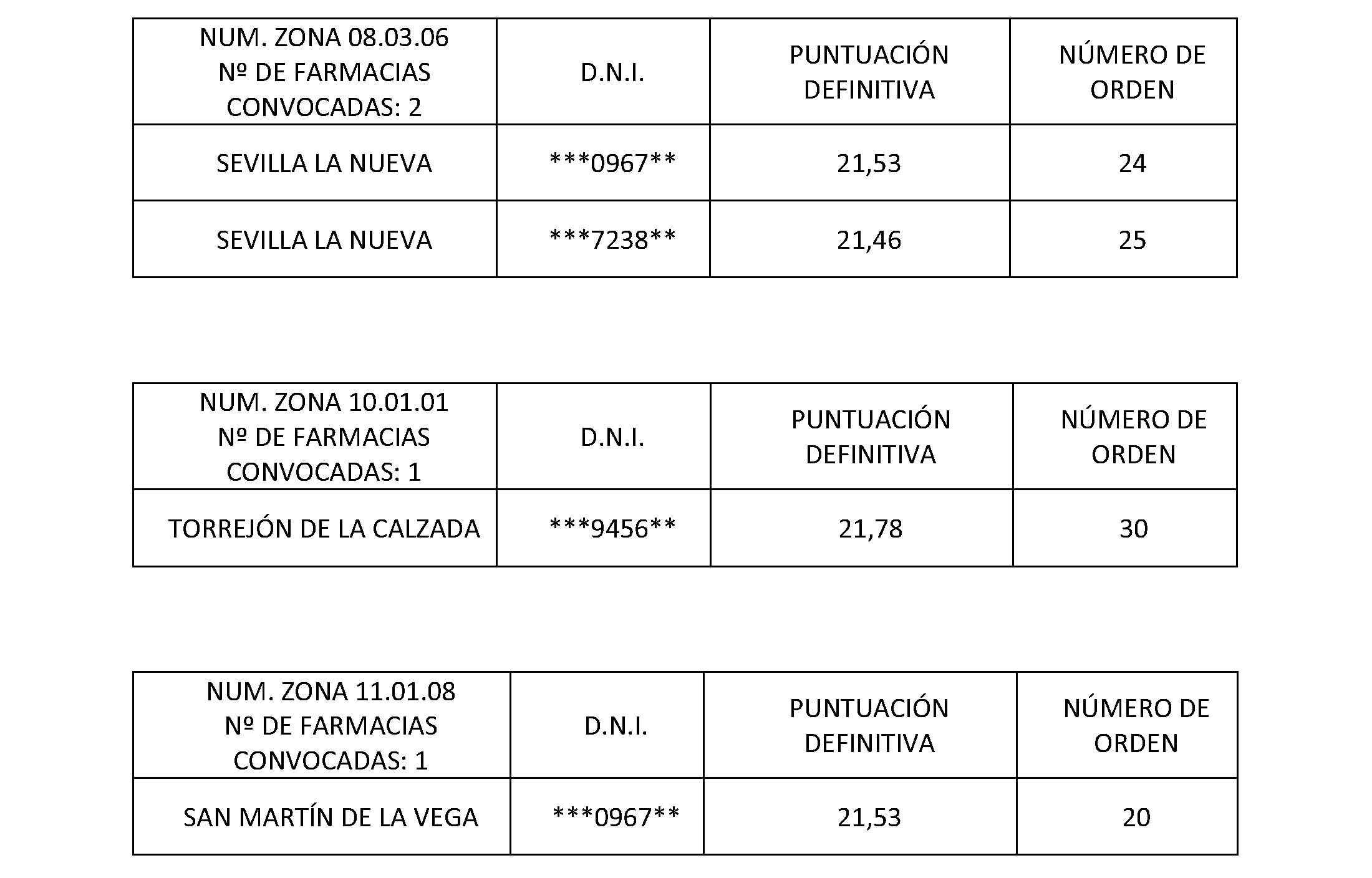 | NUM. ZONA 08.03.06 Nº DE FARMACIAS CONVOCADAS: 2 | D.N.I. | PUNTUACIÓN DEFINITIVA | NÚMERO DE ORDEN |
|---|---|---|---|
| SEVILLA LA NUEVA | \*\*\*0967\*\* | 21,53 | 24 |
| SEVILLA LA NUEVA | \*\*\*7238\*\* | 21,46 | 25 |

| NUM. ZONA 10.01.01 Nº DE FARMACIAS CONVOCADAS: 1 | D.N.I. | PUNTUACIÓN DEFINITIVA | NÚMERO DE ORDEN |
|---|---|---|---|
| TORREJÓN DE LA CALZADA | \*\*\*9456\*\* | 21,78 | 30 |

| NUM. ZONA 11.01.08 Nº DE FARMACIAS CONVOCADAS: 1 | D.N.I. | PUNTUACIÓN DEFINITIVA | NÚMERO DE ORDEN |
|---|---|---|---|
| SAN MARTÍN DE LA VEGA | \*\*\*0967\*\* | 21,53 | 20 |